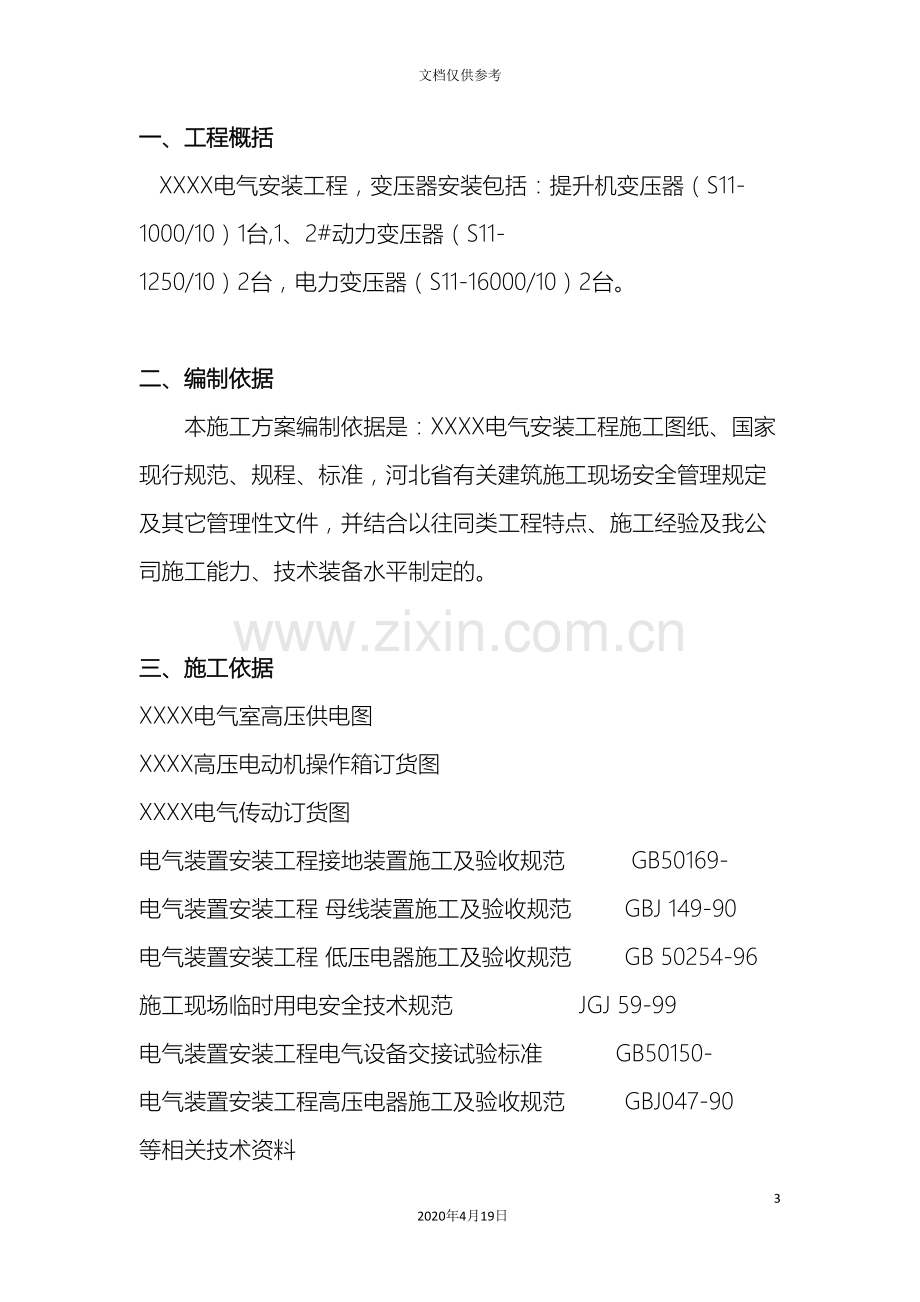 文档仅供参考

一、工程概括

XXXX电气安装工程，变压器安装包括：提升机变压器（S11-1000/10）1台,1、2#动力变压器（S11-1250/10）2台，电力变压器（S11-16000/10）2台。

二、编制依据

本施工方案编制依据是：XXXX电气安装工程施工图纸、国家现行规范、规程、标准，河北省有关建筑施工现场安全管理规定及其它管理性文件，并结合以往同类工程特点、施工经验及我公司施工能力、技术装备水平制定的。

三、施工依据

XXXX电气室高压供电图

XXXX高压电动机操作箱订货图

XXXX电气传动订货图

电气装置安装工程接地装置施工及验收规范 GB50169-

电气装置安装工程 母线装置施工及验收规范 GBJ 149-90

电气装置安装工程 低压电器施工及验收规范 GB 50254-96

施工现场临时用电安全技术规范 JGJ 59-99

电气装置安装工程电气设备交接试验标准 GB50150-

电气装置安装工程高压电器施工及验收规范 GBJ047-90

等相关技术资料

3

2020年4月19日

www.zixin.com.cn